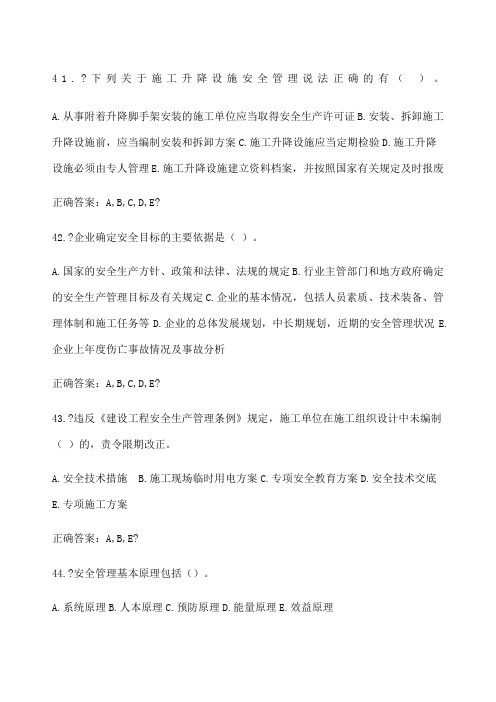 41.?下列关于施工升降设施安全管理说法正确的有（ ）。

A.从事附着升降脚手架安装的施工单位应当取得安全生产许可证 B.安装、拆卸施工升降设施前，应当编制安装和拆卸方案 C.施工升降设施应当定期检验 D.施工升降设施必须由专人管理 E.施工升降设施建立资料档案，并按照国家有关规定及时报废

正确答案：A,B,C,D,E?

42.?企业确定安全目标的主要依据是（ ）。

A.国家的安全生产方针、政策和法律、法规的规定 B.行业主管部门和地方政府确定的安全生产管理目标及有关规定 C.企业的基本情况，包括人员素质、技术装备、管理体制和施工任务等 D.企业的总体发展规划，中长期规划，近期的安全管理状况 E.企业上年度伤亡事故情况及事故分析

正确答案：A,B,C,D,E?

43.?违反《建设工程安全生产管理条例》规定，施工单位在施工组织设计中未编制（ ）的，责令限期改正。

A.安全技术措施 B.施工现场临时用电方案 C.专项安全教育方案 D.安全技术交底 E.专项施工方案

正确答案：A,B,E?

44.?安全管理基本原理包括（）。

A.系统原理 B.人本原理 C.预防原理 D.能量原理 E.效益原理